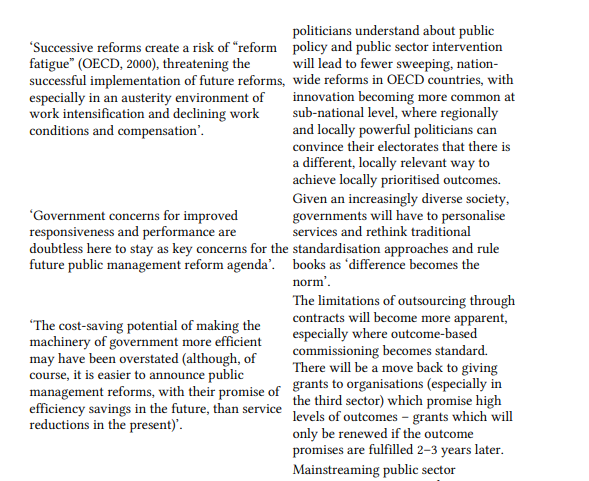 | | |
|---|---|
| ‘Successive reforms create a risk of “reform fatigue” (OECD, 2000), threatening the successful implementation of future reforms, especially in an austerity environment of work intensification and declining work conditions and compensation’. | politicians understand about public policy and public sector intervention will lead to fewer sweeping, nation-wide reforms in OECD countries, with innovation becoming more common at sub-national level, where regionally and locally powerful politicians can convince their electorates that there is a different, locally relevant way to achieve locally prioritised outcomes. |
| ‘Government concerns for improved responsiveness and performance are doubtless here to stay as key concerns for the future public management reform agenda’. | Given an increasingly diverse society, governments will have to personalise services and rethink traditional standardisation approaches and rule books as ‘difference becomes the norm’. |
| ‘The cost-saving potential of making the machinery of government more efficient may have been overstated (although, of course, it is easier to announce public management reforms, with their promise of efficiency savings in the future, than service reductions in the present)’. | The limitations of outsourcing through contracts will become more apparent, especially where outcome-based commissioning becomes standard. There will be a move back to giving grants to organisations (especially in the third sector) which promise high levels of outcomes – grants which will only be renewed if the outcome promises are fulfilled 2–3 years later. |
| | Mainstreaming public sector |